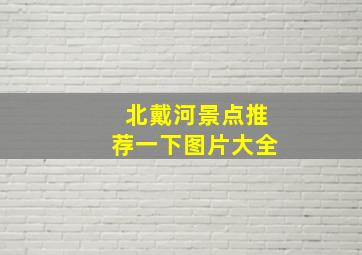 北戴河景点推荐一下图片大全